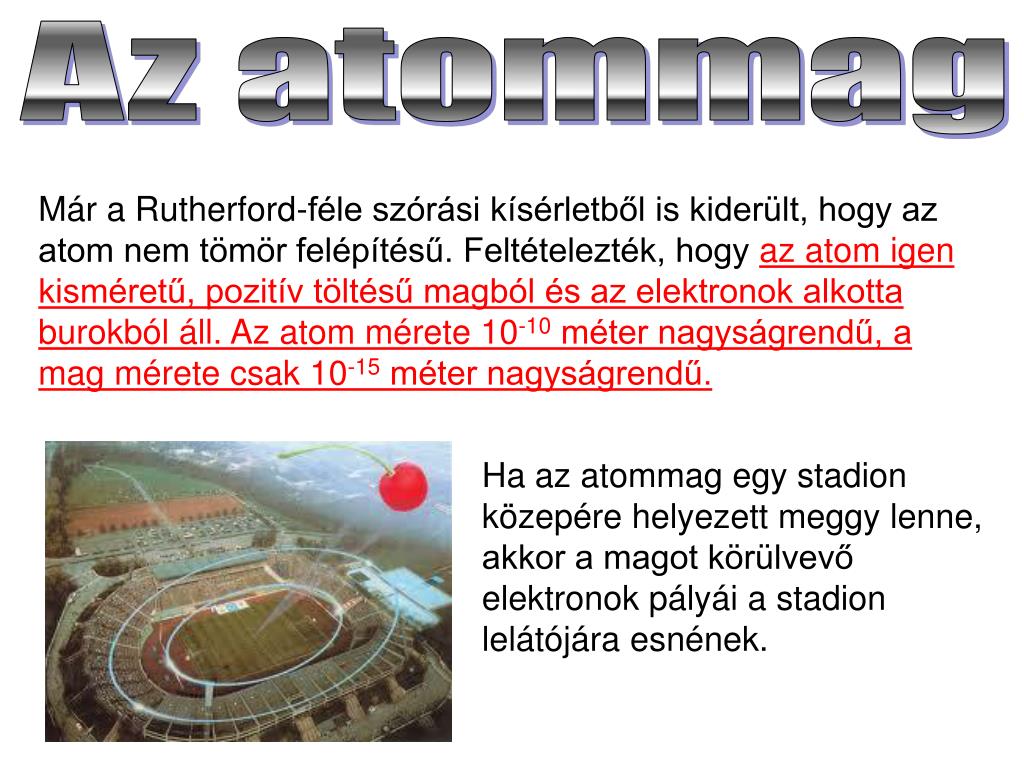 Az atommag

Már a Rutherford-féle szórási kísérletből is kiderült, hogy az atom nem tömör felépítésű. Feltételezték, hogy az atom igen kisméretű, pozitív töltésű magból és az elektronok alkotta burokból áll. Az atom mérete $10^{-10}$ méter nagyságrendű, a mag mérete csak $10^{-15}$ méter nagyságrendű.

Ha az atommag egy stadion közepére helyezett meggy lenne, akkor a magot körülvevő elektronok pályái a stadion lelátójára esnének.